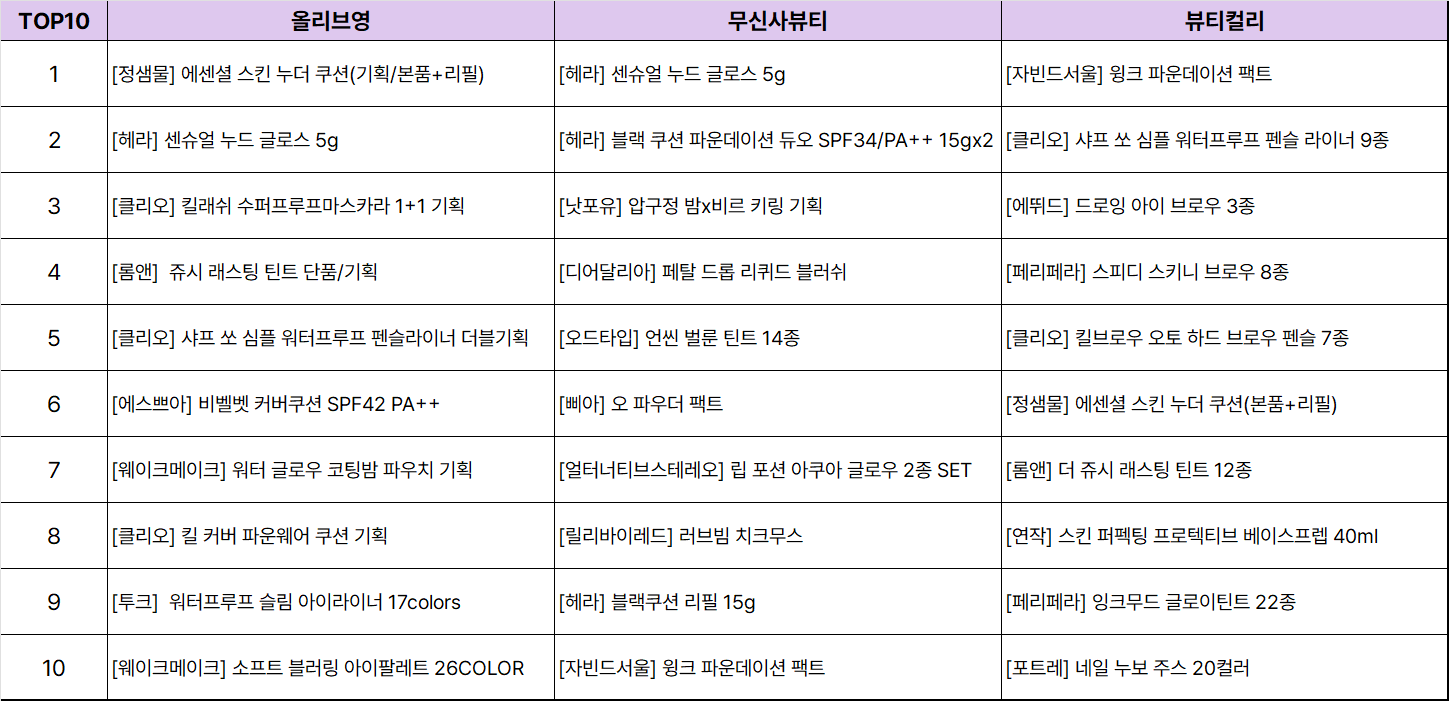 | TOP10 | 올리브영 | 무신사뷰티 | 뷰티컬리 |
|---|---|---|---|
| 1 | [정샘물] 에센셜 스킨 누더 쿠션(기획/본품+리필) | [헤라] 센슈얼 누드 글로스 5g | [자빈드서울] 윙크 파운데이션 팩트 |
| 2 | [헤라] 센슈얼 누드 글로스 5g | [헤라] 블랙 쿠션 파운데이션 듀오 SPF34/PA++ 15gx2 | [클리오] 샤프 쏘 심플 워터프루프 펜슬 라이너 9종 |
| 3 | [클리오] 킬래쉬 수퍼프루프마스카라 1+1 기획 | [낫포유] 압구정 밤x비르 키링 기획 | [에뛰드] 드로잉 아이 브로우 3종 |
| 4 | [롬앤] 쥬시 래스팅 틴트 단품/기획 | [디어달리아] 페탈 드롭 리퀴드 블러쉬 | [페리페라] 스피디 스키니 브로우 8종 |
| 5 | [클리오] 샤프 쏘 심플 워터프루프 펜슬라이너 더블기획 | [오드타입] 언씬 벌룬 틴트 14종 | [클리오] 킬브로우 오토 하드 브로우 펜슬 7종 |
| 6 | [에스쁘아] 비벨벳 커버쿠션 SPF42 PA++ | [삐아] 오 파우더 팩트 | [정샘물] 에센셜 스킨 누더 쿠션(본품+리필) |
| 7 | [웨이크메이크] 워터 글로우 코팅밤 파우치 기획 | [얼터너티브스테레오] 립 포션 아쿠아 글로우 2종 SET | [롬앤] 더 쥬시 래스팅 틴트 12종 |
| 8 | [클리오] 킬 커버 파운웨어 쿠션 기획 | [릴리바이레드] 러브빔 치크무스 | [연작] 스킨 퍼펙팅 프로텍티브 베이스프렙 40ml |
| 9 | [투크] 워터프루프 슬림 아이라이너 17colors | [헤라] 블랙쿠션 리필 15g | [페리페라] 잉크무드 글로이틴트 22종 |
| 10 | [웨이크메이크] 소프트 블러링 아이팔레트 26COLOR | [자빈드서울] 윙크 파운데이션 팩트 | [포트레] 네일 누보 주스 20컬러 |